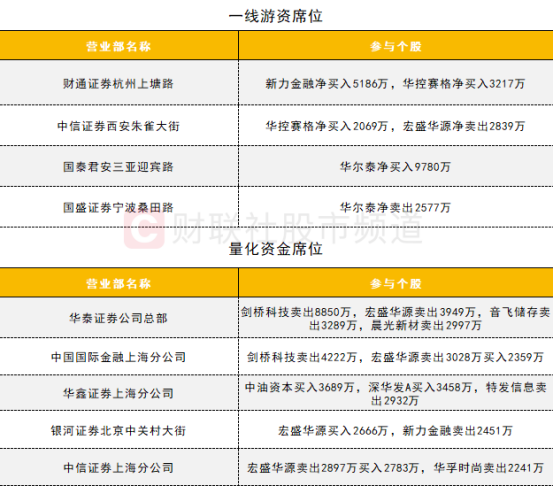 一线游资席位

| 营业部名称 | 参与个股 |
|---|---|
| 财通证券杭州上塘路 | 新力金融净买入5186万，华控赛格净买入3217万 |
| 中信证券西安朱雀大街 | 华控赛格净买入2069万，宏盛华源净卖出2839万 |
| 国泰君安三亚迎宾路 | 华尔泰净买入9780万 |
| 国盛证券宁波桑田路 | 华尔泰净卖出2577万 |

财联社股市频道

量化资金席位

| 营业部名称 | 参与个股 |
|---|---|
| 华泰证券公司总部 | 剑桥科技卖出8850万，宏盛华源卖出3949万，音飞储存卖出3289万，晨光新材卖出2997万 |
| 中国国际金融上海分公司 | 剑桥科技卖出4222万，宏盛华源卖出3028万买入2359万 |
| 华鑫证券上海分公司 | 中油资本买入3689万，深华发A买入3458万，特发信息卖出2932万 |
| 银河证券北京中关村大街 | 宏盛华源买入2666万，新力金融卖出2451万 |
| 中信证券上海分公司 | 宏盛华源卖出2897万买入2783万，华孚时尚卖出2241万 |